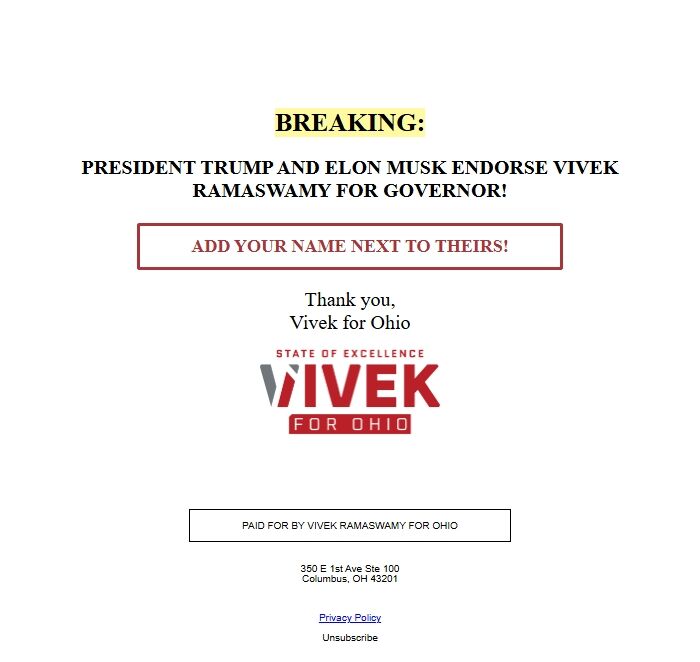 BREAKING:

PRESIDENT TRUMP AND ELON MUSK ENDORSE VIVEK RAMASWAMY FOR GOVERNOR!

ADD YOUR NAME NEXT TO THEIRS!

Thank you,
Vivek for Ohio

STATE OF EXCELLENCE
VIVEK
FOR OHIO

PAID FOR BY VIVEK RAMASWAMY FOR OHIO

350 E 1st Ave Ste 100
Columbus, OH 43201

Privacy Policy

Unsubscribe